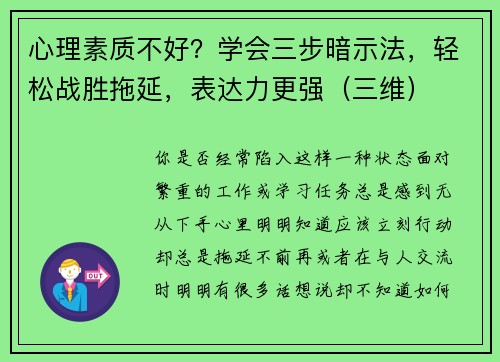 心理素质不好？学会三步暗示法，轻松战胜拖延，表达力更强（三维）

你是否经常陷入这样一种状态面对繁重的工作或学习任务总是感到无从下手心里明明知道应该立刻行动却总是拖延不前再或者在与人交流时明明有很多话想说却不知道如何

OUT